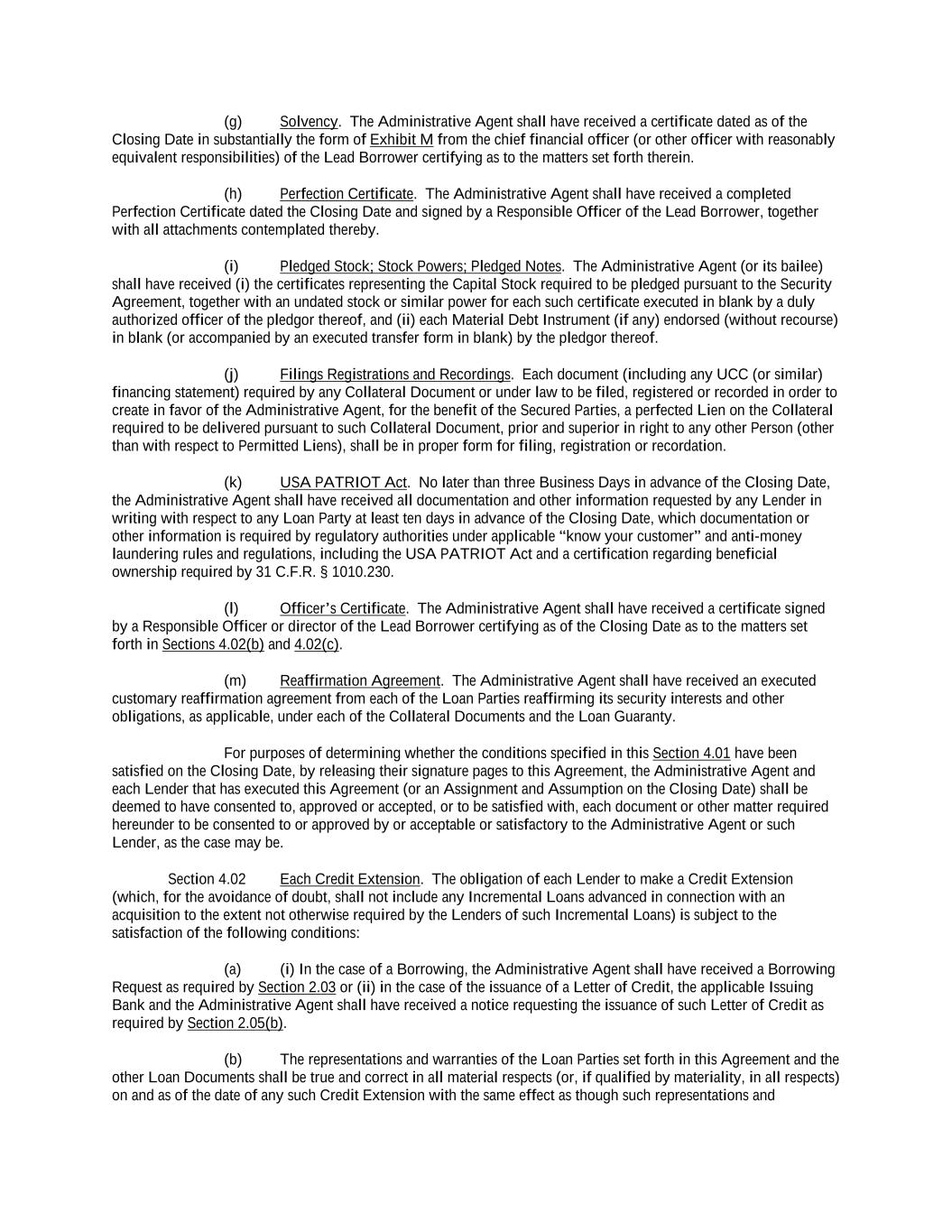 (g) Solvency. The Administrative Agent shall have received a certificate dated as of the Closing Date in substantially the form of Exhibit M from the chief financial officer (or other officer with reasonably equivalent responsibilities) of the Lead Borrower certifying as to the matters set forth therein.

(h) Perfection Certificate. The Administrative Agent shall have received a completed Perfection Certificate dated the Closing Date and signed by a Responsible Officer of the Lead Borrower, together with all attachments contemplated thereby.

(i) Pledged Stock; Stock Powers; Pledged Notes. The Administrative Agent (or its bailee) shall have received (i) the certificates representing the Capital Stock required to be pledged pursuant to the Security Agreement, together with an undated stock or similar power for each such certificate executed in blank by a duly authorized officer of the pledgor thereof, and (ii) each Material Debt Instrument (if any) endorsed (without recourse) in blank (or accompanied by an executed transfer form in blank) by the pledgor thereof.

(j) Filings Registrations and Recordings. Each document (including any UCC (or similar) financing statement) required by any Collateral Document or under law to be filed, registered or recorded in order to create in favor of the Administrative Agent, for the benefit of the Secured Parties, a perfected Lien on the Collateral required to be delivered pursuant to such Collateral Document, prior and superior in right to any other Person (other than with respect to Permitted Liens), shall be in proper form for filing, registration or recordation.

(k) USA PATRIOT Act. No later than three Business Days in advance of the Closing Date, the Administrative Agent shall have received all documentation and other information requested by any Lender in writing with respect to any Loan Party at least ten days in advance of the Closing Date, which documentation or other information is required by regulatory authorities under applicable “know your customer” and anti-money laundering rules and regulations, including the USA PATRIOT Act and a certification regarding beneficial ownership required by 31 C.F.R. § 1010.230.

(l) Officer’s Certificate. The Administrative Agent shall have received a certificate signed by a Responsible Officer or director of the Lead Borrower certifying as of the Closing Date as to the matters set forth in Sections 4.02(b) and 4.02(c).

(m) Reaffirmation Agreement. The Administrative Agent shall have received an executed customary reaffirmation agreement from each of the Loan Parties reaffirming its security interests and other obligations, as applicable, under each of the Collateral Documents and the Loan Guaranty.

For purposes of determining whether the conditions specified in this Section 4.01 have been satisfied on the Closing Date, by releasing their signature pages to this Agreement, the Administrative Agent and each Lender that has executed this Agreement (or an Assignment and Assumption on the Closing Date) shall be deemed to have consented to, approved or accepted, or to be satisfied with, each document or other matter required hereunder to be consented to or approved by or acceptable or satisfactory to the Administrative Agent or such Lender, as the case may be.

Section 4.02 Each Credit Extension. The obligation of each Lender to make a Credit Extension (which, for the avoidance of doubt, shall not include any Incremental Loans advanced in connection with an acquisition to the extent not otherwise required by the Lenders of such Incremental Loans) is subject to the satisfaction of the following conditions:

(a) (i) In the case of a Borrowing, the Administrative Agent shall have received a Borrowing Request as required by Section 2.03 or (ii) in the case of the issuance of a Letter of Credit, the applicable Issuing Bank and the Administrative Agent shall have received a notice requesting the issuance of such Letter of Credit as required by Section 2.05(b).

(b) The representations and warranties of the Loan Parties set forth in this Agreement and the other Loan Documents shall be true and correct in all material respects (or, if qualified by materiality, in all respects) on and as of the date of any such Credit Extension with the same effect as though such representations and